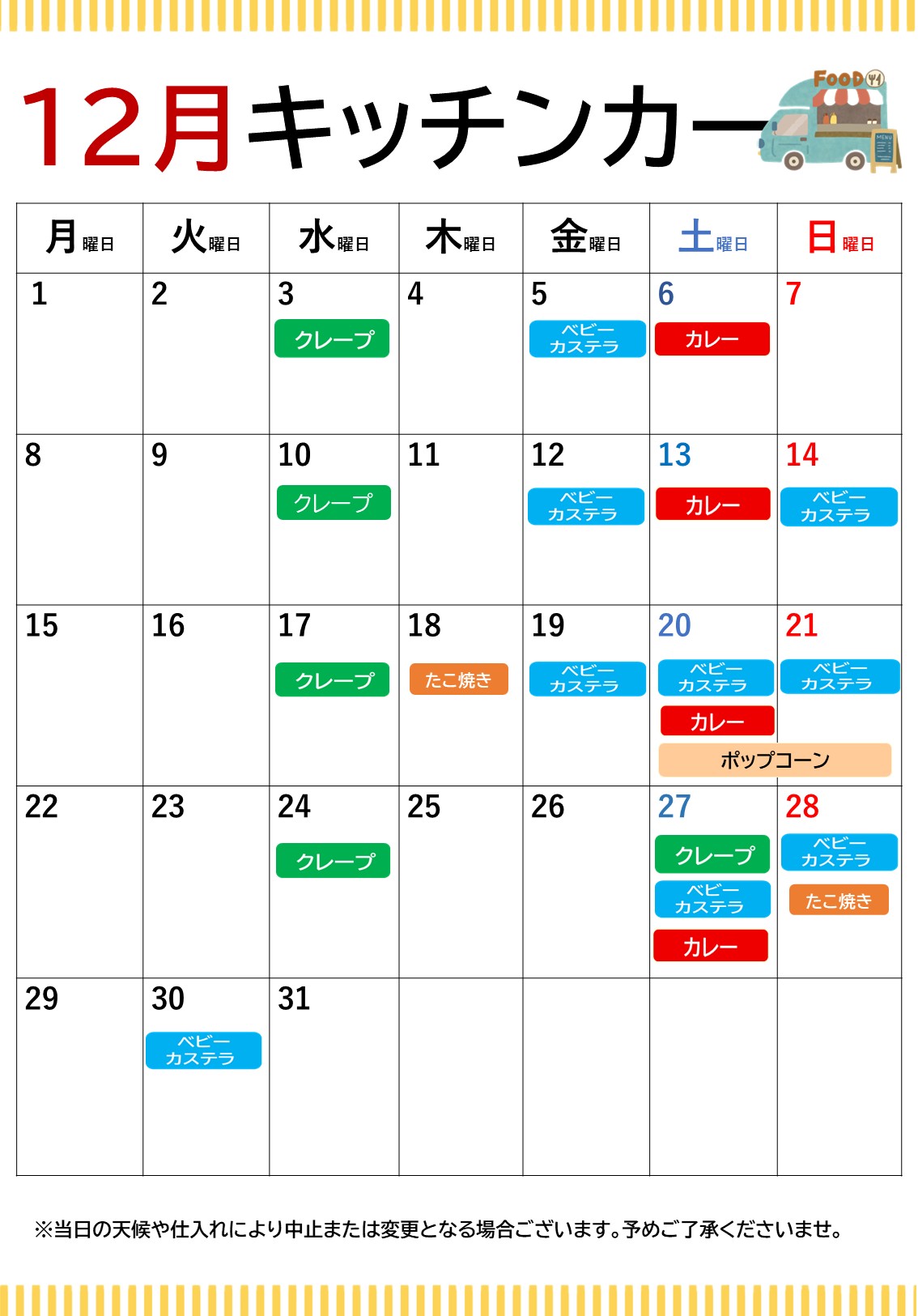 12月キッチンカー

FOOD

| 月曜日 | 火曜日 | 水曜日 | 木曜日 | 金曜日 | 土曜日 | 日曜日 |
|---|---|---|---|---|---|---|
| 1 | 2 | 3 クレープ | 4 | 5 ベビーカステラ | 6 カレー | 7 |
| 8 | 9 | 10 クレープ | 11 | 12 ベビーカステラ | 13 カレー | 14 ベビーカステラ |
| 15 | 16 | 17 クレープ | 18 たこ焼き | 19 ベビーカステラ | 20 ベビーカステラ カレー ポップコーン | 21 ベビーカステラ |
| 22 | 23 | 24 クレープ | 25 | 26 | 27 クレープ ベビーカステラ カレー | 28 ベビーカステラ たこ焼き |
| 29 | 30 ベビーカステラ | 31 | | | | |

※当日の天候や仕入れにより中止または変更となる場合ございます。予めご了承くださいませ。